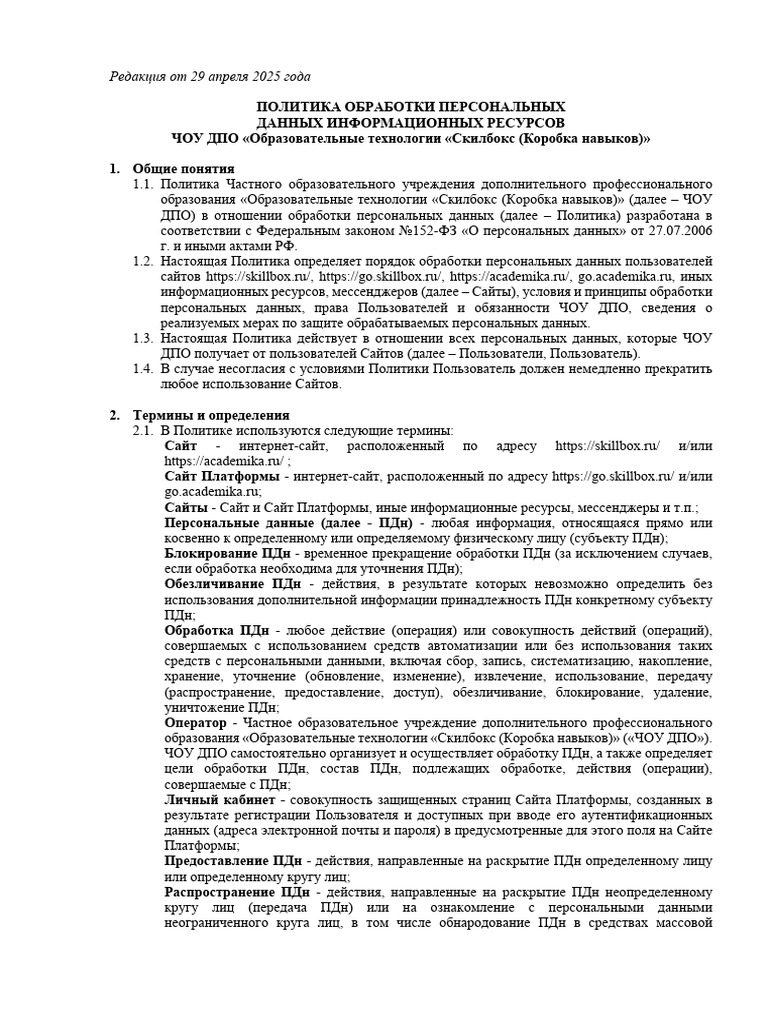 Редакция от 29 апреля 2025 года

ПОЛИТИКА ОБРАБОТКИ ПЕРСОНАЛЬНЫХ
ДАННЫХ ИНФОРМАЦИОННЫХ РЕСУРСОВ
ЧОУ ДПО «Образовательные технологии «Скилбокс (Коробка навыков)»

1. Общие понятия
1.1. Политика Частного образовательного учреждения дополнительного профессионального образования «Образовательные технологии «Скилбокс (Коробка навыков)» (далее – ЧОУ ДПО) в отношении обработки персональных данных (далее – Политика) разработана в соответствии с Федеральным законом №152-ФЗ «О персональных данных» от 27.07.2006 г. и иными актами РФ.
1.2. Настоящая Политика определяет порядок обработки персональных данных пользователей сайтов https://skillbox.ru/, https://go.skillbox.ru/, https://academika.ru/, go.academika.ru, иных информационных ресурсов, мессенджеров (далее – Сайты), условия и принципы обработки персональных данных, права Пользователей и обязанности ЧОУ ДПО, сведения о реализуемых мерах по защите обрабатываемых персональных данных.
1.3. Настоящая Политика действует в отношении всех персональных данных, которые ЧОУ ДПО получает от пользователей Сайтов (далее – Пользователи, Пользователь).
1.4. В случае несогласия с условиями Политики Пользователь должен немедленно прекратить любое использование Сайтов.

2. Термины и определения
2.1. В Политике используются следующие термины:
Сайт - интернет-сайт, расположенный по адресу https://skillbox.ru/ и/или https://academika.ru/ ;
Сайт Платформы - интернет-сайт, расположенный по адресу https://go.skillbox.ru/ и/или go.academika.ru;
Сайты - Сайт и Сайт Платформы, иные информационные ресурсы, мессенджеры и т.п.;
Персональные данные (далее - ПДн) - любая информация, относящаяся прямо или косвенно к определенному или определяемому физическому лицу (субъекту ПДн);
Блокирование ПДн - временное прекращение обработки ПДн (за исключением случаев, если обработка необходима для уточнения ПДн);
Обезличивание ПДн - действия, в результате которых невозможно определить без использования дополнительной информации принадлежность ПДн конкретному субъекту ПДн;
Обработка ПДн - любое действие (операция) или совокупность действий (операций), совершаемых с использованием средств автоматизации или без использования таких средств с персональными данными, включая сбор, запись, систематизацию, накопление, хранение, уточнение (обновление, изменение), извлечение, использование, передачу (распространение, предоставление, доступ), обезличивание, блокирование, удаление, уничтожение ПДн;
Оператор - Частное образовательное учреждение дополнительного профессионального образования «Образовательные технологии «Скилбокс (Коробка навыков)» («ЧОУ ДПО»). ЧОУ ДПО самостоятельно организует и осуществляет обработку ПДн, а также определяет цели обработки ПДн, состав ПДн, подлежащих обработке, действия (операции), совершаемые с ПДн;
Личный кабинет - совокупность защищенных страниц Сайта Платформы, созданных в результате регистрации Пользователя и доступных при вводе его аутентификационных данных (адреса электронной почты и пароля) в предусмотренные для этого поля на Сайте Платформы;
Предоставление ПДн - действия, направленные на раскрытие ПДн определенному лицу или определенному кругу лиц;
Распространение ПДн - действия, направленные на раскрытие ПДн неопределенному кругу лиц (передача ПДн) или на ознакомление с персональными данными неограниченного круга лиц, в том числе обнародование ПДн в средствах массовой